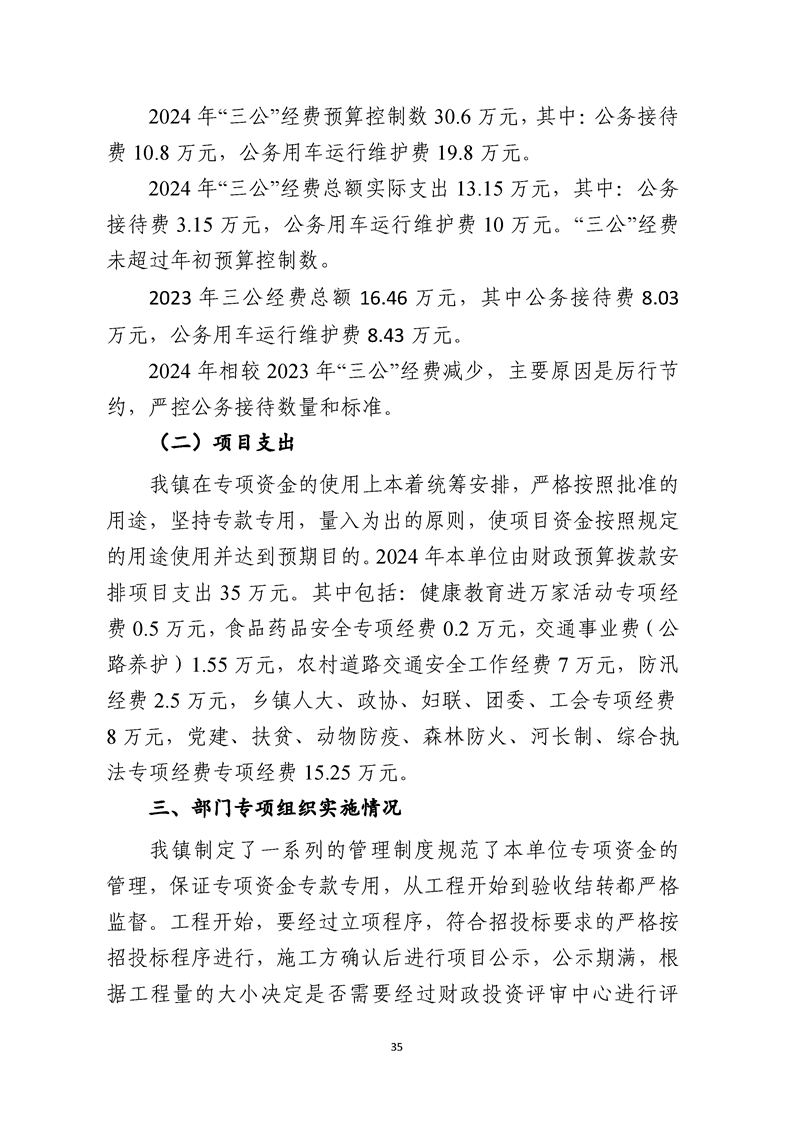 2024 年“三公”经费预算控制数 30.6 万元，其中：公务接待费 10.8 万元，公务用车运行维护费 19.8 万元。

2024 年“三公”经费总额实际支出 13.15 万元，其中：公务接待费 3.15 万元，公务用车运行维护费 10 万元。“三公”经费未超过年初预算控制数。

2023 年三公经费总额 16.46 万元，其中公务接待费 8.03 万元，公务用车运行维护费 8.43 万元。

2024 年相较 2023 年“三公”经费减少，主要原因是厉行节约，严控公务接待数量和标准。

（二）项目支出

我镇在专项资金的使用上本着统筹安排，严格按照批准的用途，坚持专款专用，量入为出的原则，使项目资金按照规定的用途使用并达到预期目的。2024 年本单位由财政预算拨款安排项目支出 35 万元。其中包括：健康教育进万家活动专项经费 0.5 万元，食品药品安全专项经费 0.2 万元，交通事业费（公路养护）1.55 万元，农村道路交通安全工作经费 7 万元，防汛经费 2.5 万元，乡镇人大、政协、妇联、团委、工会专项经费 8 万元，党建、扶贫、动物防疫、森林防火、河长制、综合执法专项经费专项经费 15.25 万元。

三、部门专项组织实施情况

我镇制定了一系列的管理制度规范了本单位专项资金的管理，保证专项资金专款专用，从工程开始到验收结转都严格监督。工程开始，要经过立项程序，符合招投标要求的严格按招投标程序进行，施工方确认后进行项目公示，公示期满，根据工程量的大小决定是否需要经过财政投资评审中心进行评

35